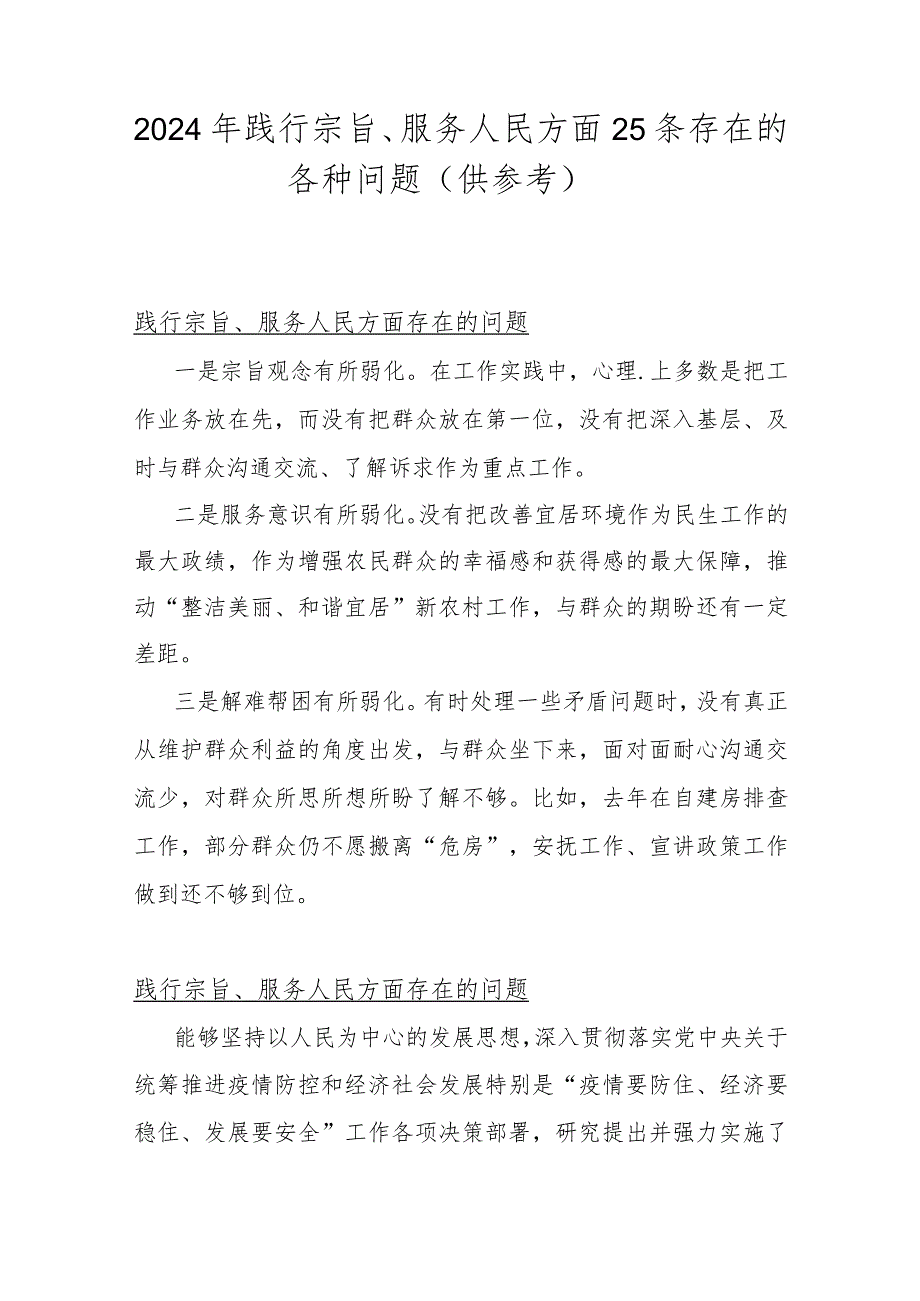 2024年践行宗旨、服务人民方面25条存在的各种问题（供参考）

践行宗旨、服务人民方面存在的问题

一是宗旨观念有所弱化。在工作实践中，心理.上多数是把工作业务放在先，而没有把群众放在第一位，没有把深入基层、及时与群众沟通交流、了解诉求作为重点工作。

二是服务意识有所弱化。没有把改善宜居环境作为民生工作的最大政绩，作为增强农民群众的幸福感和获得感的最大保障，推动“整洁美丽、和谐宜居”新农村工作，与群众的期盼还有一定差距。

三是解难帮困有所弱化。有时处理一些矛盾问题时，没有真正从维护群众利益的角度出发，与群众坐下来，面对面耐心沟通交流少，对群众所思所想所盼了解不够。比如，去年在自建房排查工作，部分群众仍不愿搬离“危房”，安抚工作、宣讲政策工作做到还不够到位。

践行宗旨、服务人民方面存在的问题

能够坚持以人民为中心的发展思想，深入贯彻落实党中央关于统筹推进疫情防控和经济社会发展特别是“疫情要防住、经济要稳住、发展要安全”工作各项决策部署，研究提出并强力实施了